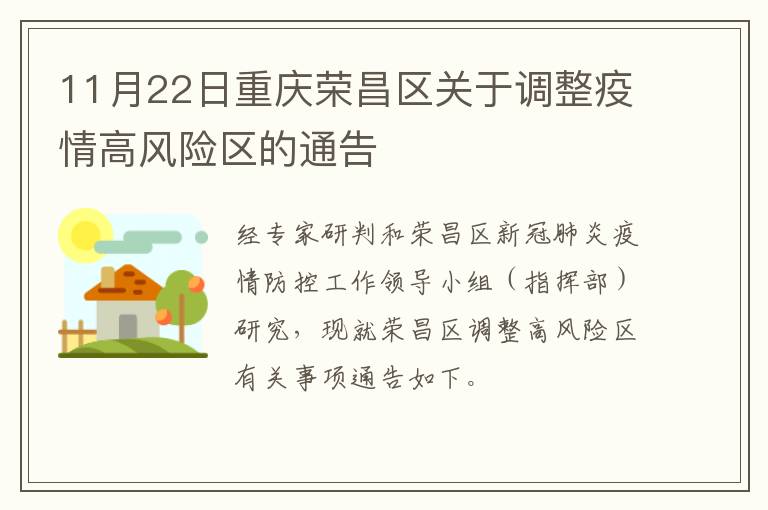 11月22日重庆荣昌区关于调整疫情高风险区的通告

经专家研判和荣昌区新冠肺炎疫情防控工作领导小组（指挥部）研究，现就荣昌区调整高风险区有关事项通告如下。